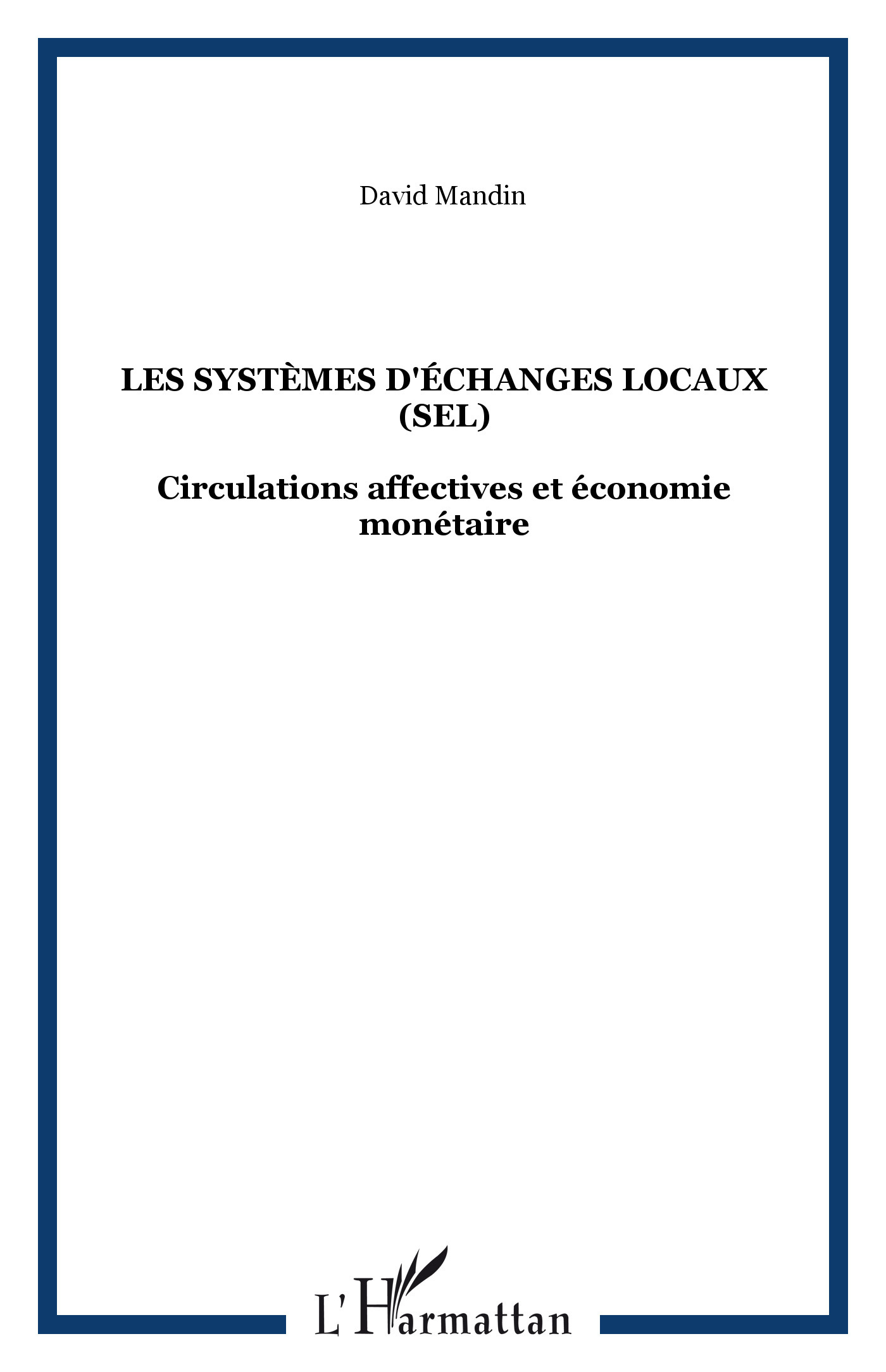 David Mandin

LES SYSTÈMES D'ÉCHANGES LOCAUX (SEL)

Circulations affectives et économie monétaire

L'Harmattan